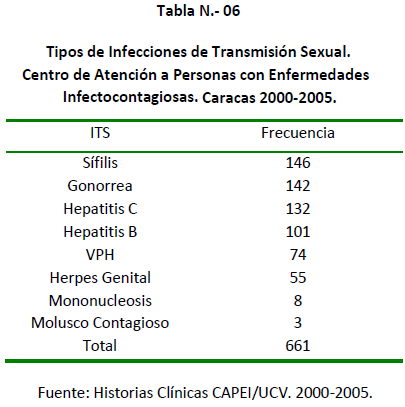 Tabla N.- 06

Tipos de Infecciones de Transmisión Sexual. Centro de Atención a Personas con Enfermedades Infectocontagiosas. Caracas 2000-2005.

| ITS | Frecuencia |
|---|---|
| Sífilis | 146 |
| Gonorrea | 142 |
| Hepatitis C | 132 |
| Hepatitis B | 101 |
| VPH | 74 |
| Herpes Genital | 55 |
| Mononucleosis | 8 |
| Molusco Contagioso | 3 |
| Total | 661 |

Fuente: Historias Clínicas CAPEI/UCV. 2000-2005.